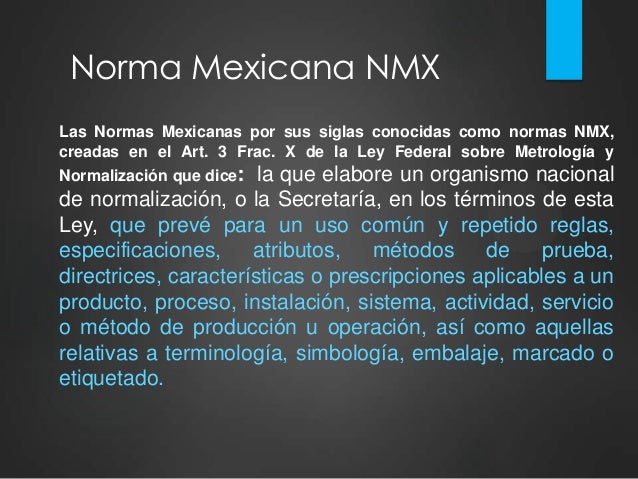 Norma Mexicana NMX

Las Normas Mexicanas por sus siglas conocidas como normas NMX, creadas en el Art. 3 Frac. X de la Ley Federal sobre Metrología y Normalización que dice: la que elabore un organismo nacional de normalización, o la Secretaría, en los términos de esta Ley, que prevé para un uso común y repetido reglas, especificaciones, atributos, métodos de prueba, directrices, características o prescripciones aplicables a un producto, proceso, instalación, sistema, actividad, servicio o método de producción u operación, así como aquellas relativas a terminología, simbología, embalaje, marcado o etiquetado.